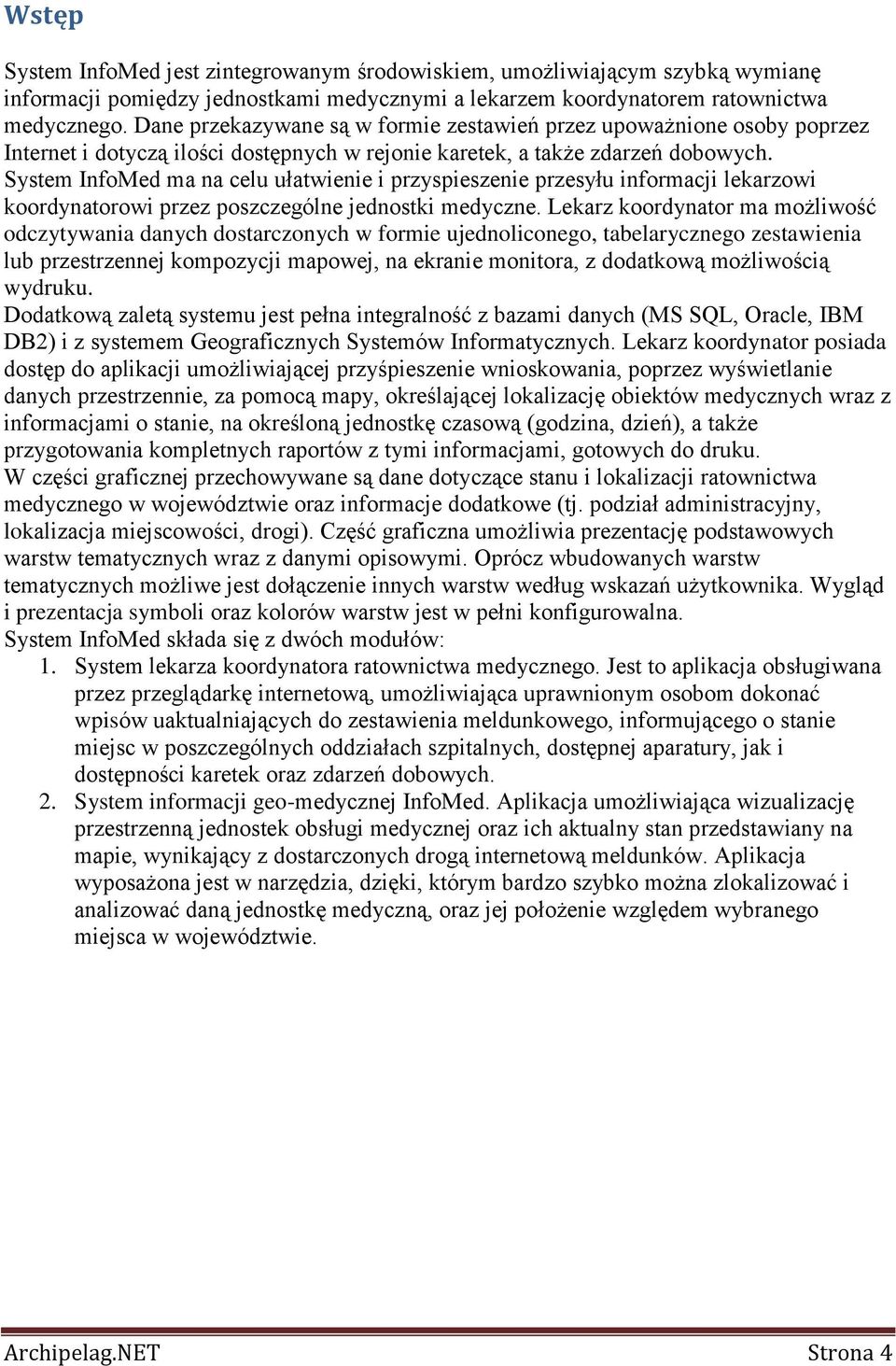 Wstęp

System InfoMed jest zintegrowanym środowiskiem, umożliwiającym szybką wymianę informacji pomiędzy jednostkami medycznymi a lekarzem koordynatorem ratownictwa medycznego. Dane przekazywane są w formie zestawień przez upoważnione osoby poprzez Internet i dotyczą ilości dostępnych w rejonie karetek, a także zdarzeń dobowych.
System InfoMed ma na celu ułatwienie i przyspieszenie przesyłu informacji lekarzowi koordynatorowi przez poszczególne jednostki medyczne. Lekarz koordynator ma możliwość odczytywania danych dostarczonych w formie ujednoliconego, tabelarycznego zestawienia lub przestrzennej kompozycji mapowej, na ekranie monitora, z dodatkową możliwością wydruku.
Dodatkową zaletą systemu jest pełna integralność z bazami danych (MS SQL, Oracle, IBM DB2) i z systemem Geograficznych Systemów Informatycznych. Lekarz koordynator posiada dostęp do aplikacji umożliwiającej przyśpieszenie wnioskowania, poprzez wyświetlanie danych przestrzennie, za pomocą mapy, określającej lokalizację obiektów medycznych wraz z informacjami o stanie, na określoną jednostkę czasową (godzina, dzień), a także przygotowania kompletnych raportów z tymi informacjami, gotowych do druku.
W części graficznej przechowywane są dane dotyczące stanu i lokalizacji ratownictwa medycznego w województwie oraz informacje dodatkowe (tj. podział administracyjny, lokalizacja miejscowości, drogi). Część graficzna umożliwia prezentację podstawowych warstw tematycznych wraz z danymi opisowymi. Oprócz wbudowanych warstw tematycznych możliwe jest dołączenie innych warstw według wskazań użytkownika. Wygląd i prezentacja symboli oraz kolorów warstw jest w pełni konfigurowalna.
System InfoMed składa się z dwóch modułów:
1. System lekarza koordynatora ratownictwa medycznego. Jest to aplikacja obsługiwana przez przeglądarkę internetową, umożliwiająca uprawnionym osobom dokonać wpisów uaktualniających do zestawienia meldunkowego, informującego o stanie miejsc w poszczególnych oddziałach szpitalnych, dostępnej aparatury, jak i dostępności karetek oraz zdarzeń dobowych.
2. System informacji geo-medycznej InfoMed. Aplikacja umożliwiająca wizualizację przestrzenną jednostek obsługi medycznej oraz ich aktualny stan przedstawiany na mapie, wynikający z dostarczonych drogą internetową meldunków. Aplikacja wyposażona jest w narzędzia, dzięki, którym bardzo szybko można zlokalizować i analizować daną jednostkę medyczną, oraz jej położenie względem wybranego miejsca w województwie.

Archipelag.NET Strona 4